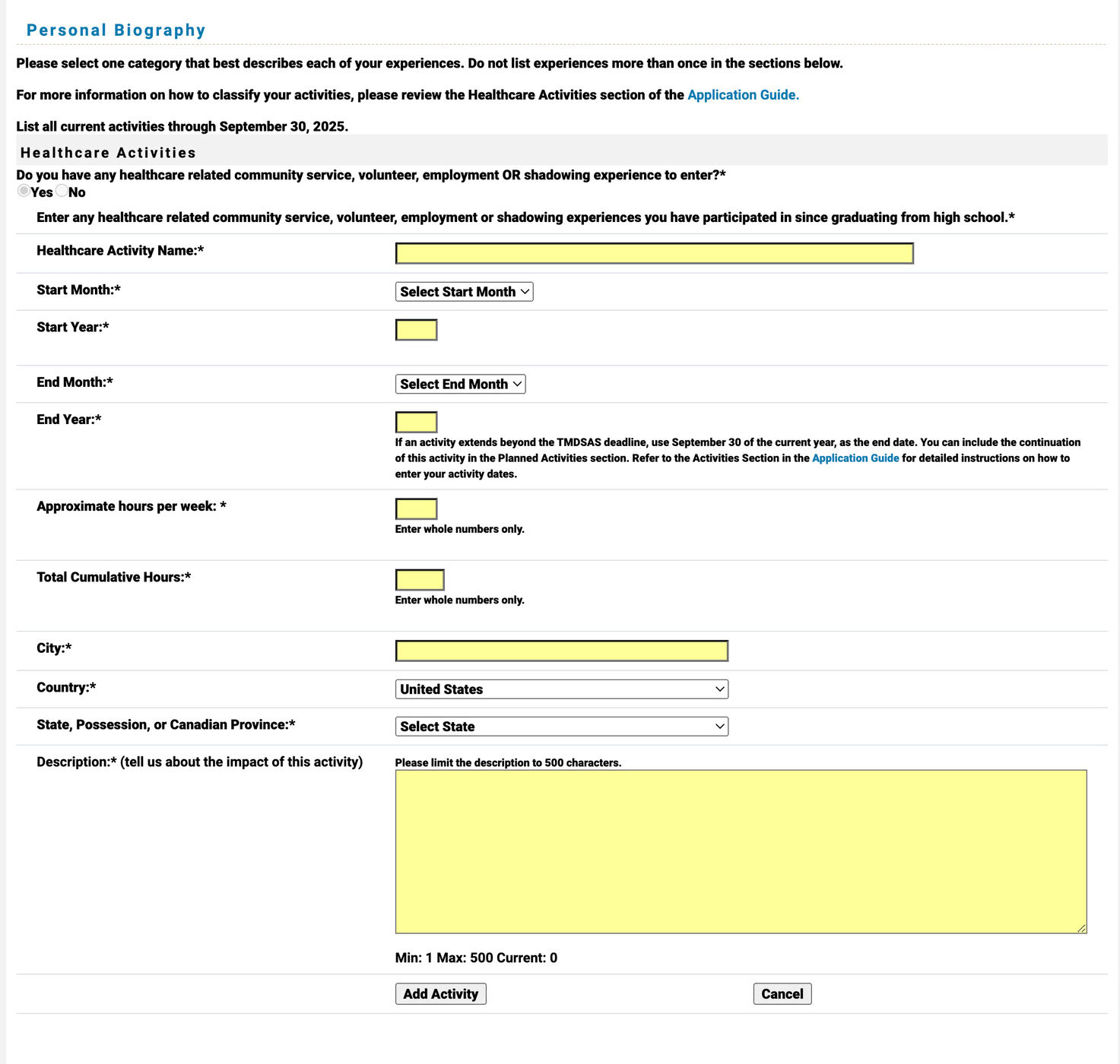 Personal Biography

Please select one category that best describes each of your experiences. Do not list experiences more than once in the sections below.

For more information on how to classify your activities, please review the Healthcare Activities section of the Application Guide.

List all current activities through September 30, 2025.

Healthcare Activities

Do you have any healthcare related community service, volunteer, employment OR shadowing experience to enter?*

Yes No

Enter any healthcare related community service, volunteer, employment or shadowing experiences you have participated in since graduating from high school.*

Healthcare Activity Name:*

Start Month:* Select Start Month

Start Year:*

End Month:* Select End Month

End Year:*

If an activity extends beyond the TMDSAS deadline, use September 30 of the current year, as the end date. You can include the continuation of this activity in the Planned Activities section. Refer to the Activities Section in the Application Guide for detailed instructions on how to enter your activity dates.

Approximate hours per week: *

Enter whole numbers only.

Total Cumulative Hours:*

Enter whole numbers only.

City:*

Country:* United States

State, Possession, or Canadian Province:* Select State

Description:* (tell us about the impact of this activity)

Please limit the description to 500 characters.

Min: 1 Max: 500 Current: 0

Add Activity

Cancel